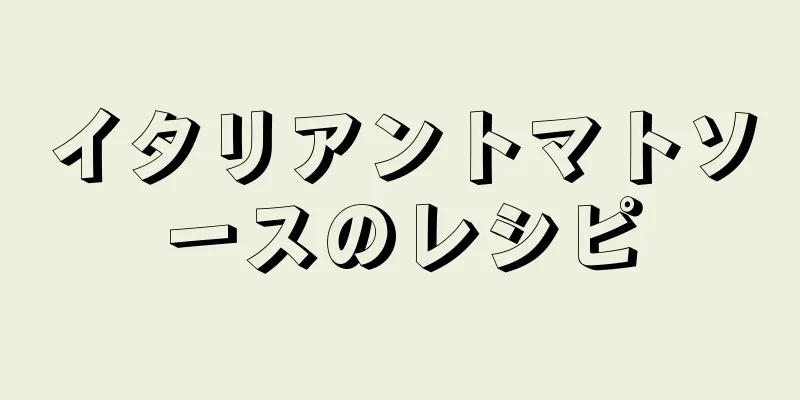 イタリアントマトソースのレシピ